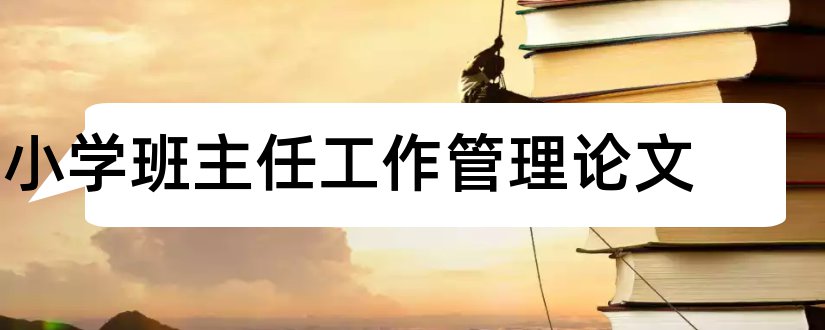 小学班主任工作管理论文